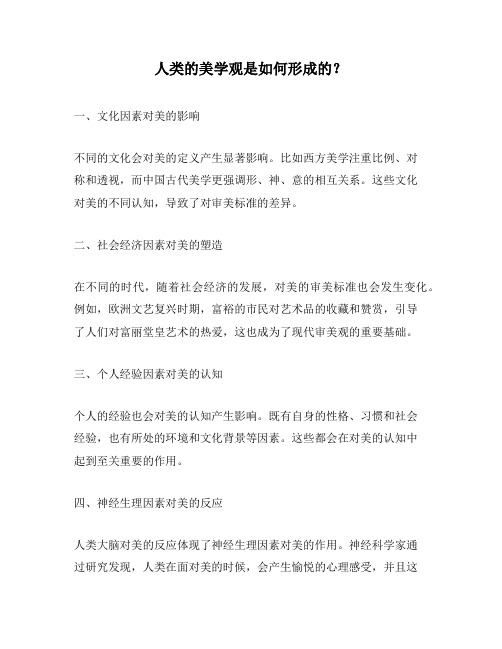 人类的美学观是如何形成的？

一、文化因素对美的影响

不同的文化会对美的定义产生显著影响。比如西方美学注重比例、对称和透视，而中国古代美学更强调形、神、意的相互关系。这些文化对美的不同认知，导致了对审美标准的差异。

二、社会经济因素对美的塑造

在不同的时代，随着社会经济的发展，对美的审美标准也会发生变化。例如，欧洲文艺复兴时期，富裕的市民对艺术品的收藏和赞赏，引导了人们对富丽堂皇艺术的热爱，这也成为了现代审美观的重要基础。

三、个人经验因素对美的认知

个人的经验也会对美的认知产生影响。既有自身的性格、习惯和社会经验，也有所处的环境和文化背景等因素。这些都会在对美的认知中起到至关重要的作用。

四、神经生理因素对美的反应

人类大脑对美的反应体现了神经生理因素对美的作用。神经科学家通过研究发现，人类在面对美的时候，会产生愉悦的心理感受，并且这